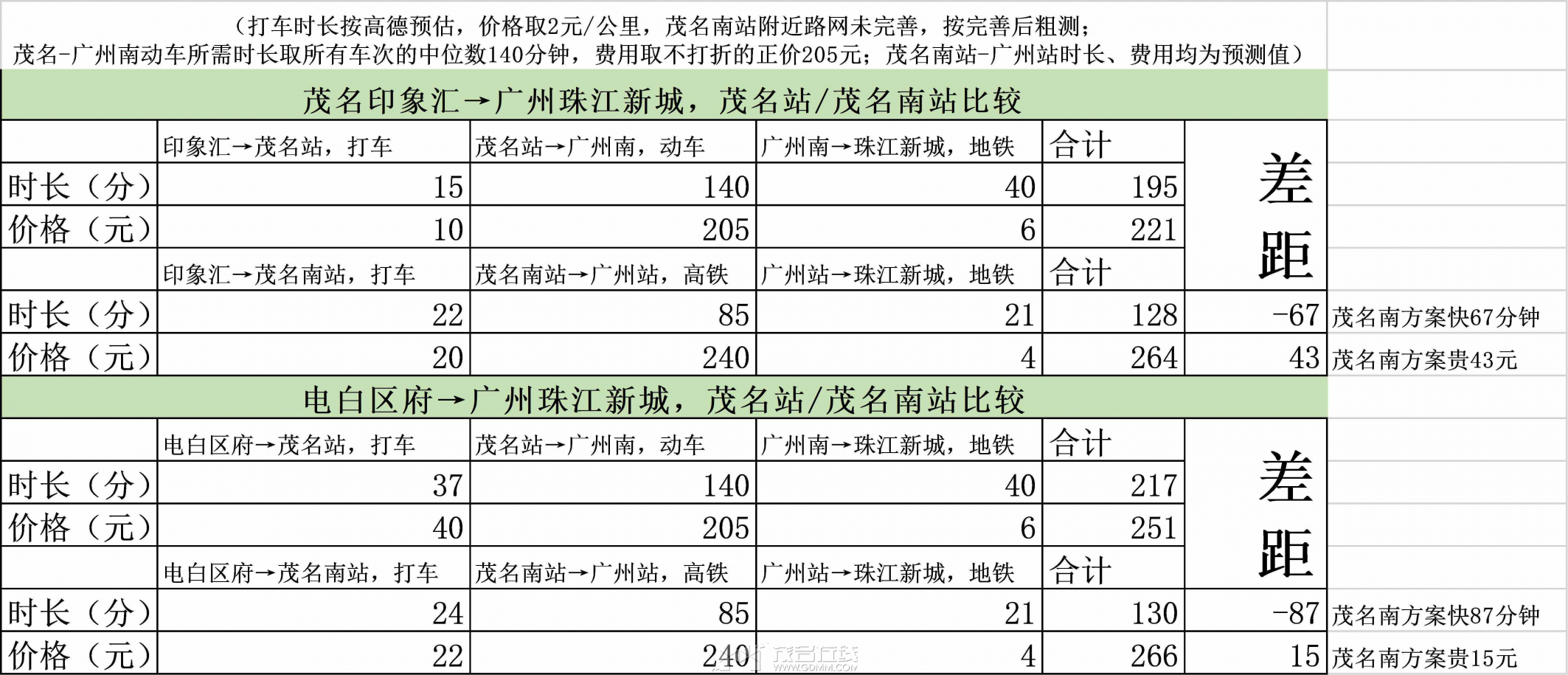 （打车时长按高德预估，价格取2元/公里，茂名南站附近路网未完善，按完善后粗测；
茂名-广州南动车所需时长取所有车次的中位数140分钟，费用取不打折的正价205元；茂名南站-广州站时长、费用均为预测值）

茂名印象汇→广州珠江新城，茂名站/茂名南站比较

| | 印象汇→茂名站，打车 | 茂名站→广州南，动车 | 广州南→珠江新城，地铁 | 合计 | 差距 | |
|---|---|---|---|---|---|---|
| 时长（分） | 15 | 140 | 40 | 195 | | |
| 价格（元） | 10 | 205 | 6 | 221 | | |
| | 印象汇→茂名南站，打车 | 茂名南站→广州站，高铁 | 广州站→珠江新城，地铁 | 合计 | | |
| 时长（分） | 22 | 85 | 21 | 128 | -67 | 茂名南方案快67分钟 |
| 价格（元） | 20 | 240 | 4 | 264 | 43 | 茂名南方案贵43元 |

电白区府→广州珠江新城，茂名站/茂名南站比较

| | 电白区府→茂名站，打车 | 茂名站→广州南，动车 | 广州南→珠江新城，地铁 | 合计 | 差距 | |
|---|---|---|---|---|---|---|
| 时长（分） | 37 | 140 | 40 | 217 | | |
| 价格（元） | 40 | 205 | 6 | 251 | | |
| | 电白区府→茂名南站，打车 | 茂名南站→广州站，高铁 | 广州站→珠江新城，地铁 | 合计 | | |
| 时长（分） | 24 | 85 | 21 | 130 | -87 | 茂名南方案快87分钟 |
| 价格（元） | 22 | 240 | 4 | 266 | 15 | 茂名南方案贵15元 |

茂名在线 WWW.GDMM.COM